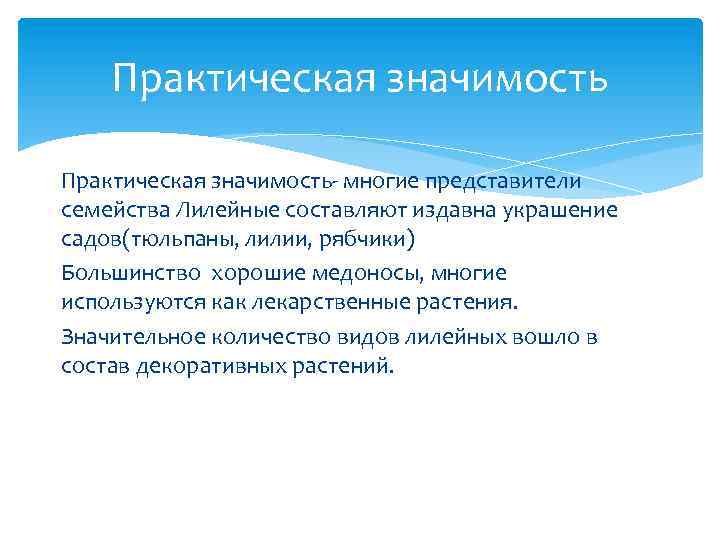 Практическая значимость

Практическая значимость- многие представители семейства Лилейные составляют издавна украшение садов(тюльпаны, лилии, рябчики)

Большинство хорошие медоносы, многие используются как лекарственные растения.

Значительное количество видов лилейных вошло в состав декоративных растений.